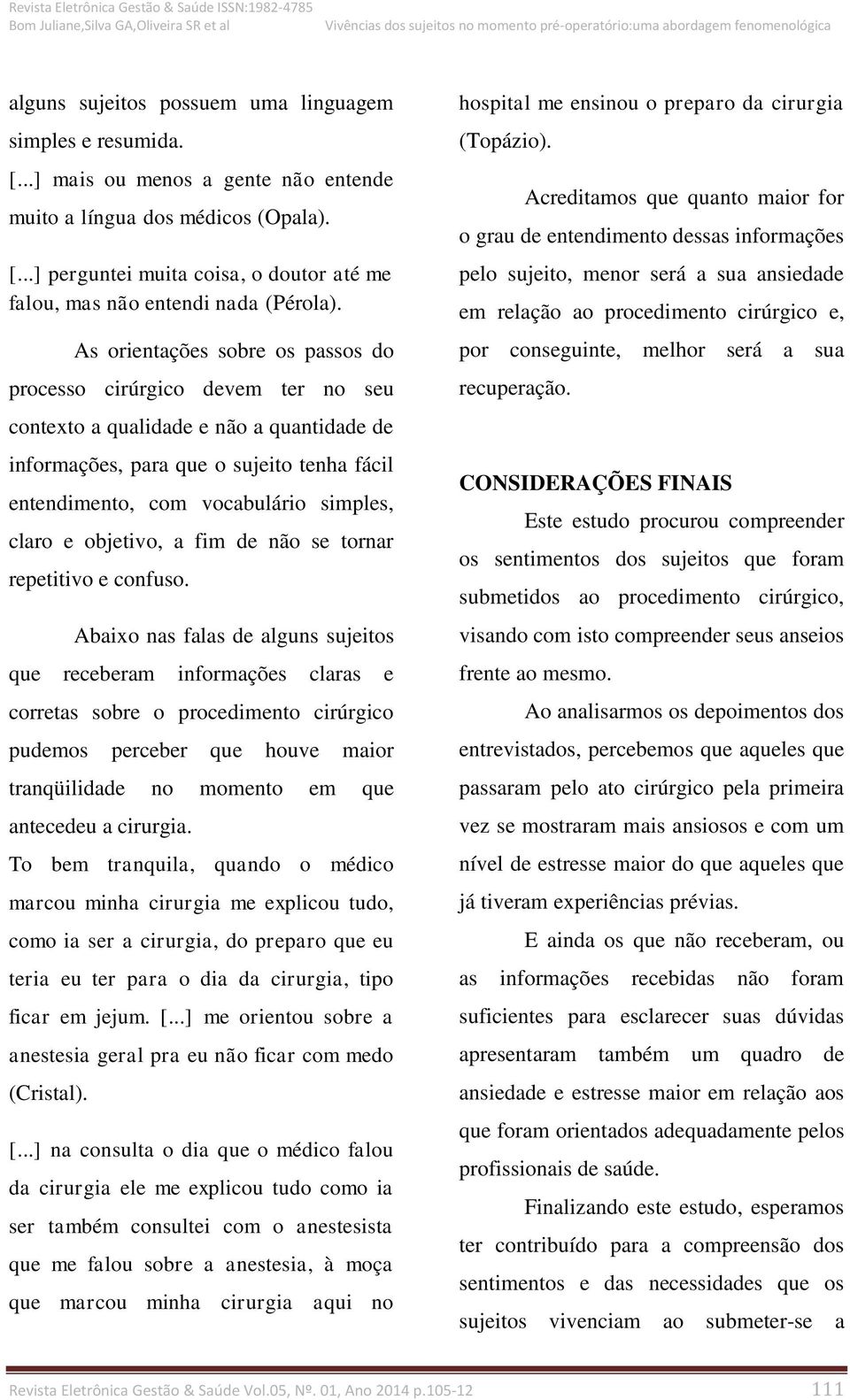 Revista Eletrônica Gestão & Saúde ISSN:1982-4785
Bom Juliane,Silva GA,Oliveira SR et al Vivências dos sujeitos no momento pré-operatório:uma abordagem fenomenológica

alguns sujeitos possuem uma linguagem simples e resumida.

[...] mais ou menos a gente não entende muito a língua dos médicos (Opala).

[...] perguntei muita coisa, o doutor até me falou, mas não entendi nada (Pérola).

As orientações sobre os passos do processo cirúrgico devem ter no seu contexto a qualidade e não a quantidade de informações, para que o sujeito tenha fácil entendimento, com vocabulário simples, claro e objetivo, a fim de não se tornar repetitivo e confuso.

Abaixo nas falas de alguns sujeitos que receberam informações claras e corretas sobre o procedimento cirúrgico pudemos perceber que houve maior tranqüilidade no momento em que antecedeu a cirurgia.

To bem tranquila, quando o médico marcou minha cirurgia me explicou tudo, como ia ser a cirurgia, do preparo que eu teria eu ter para o dia da cirurgia, tipo ficar em jejum. [...] me orientou sobre a anestesia geral pra eu não ficar com medo (Cristal).

[...] na consulta o dia que o médico falou da cirurgia ele me explicou tudo como ia ser também consultei com o anestesista que me falou sobre a anestesia, à moça que marcou minha cirurgia aqui no hospital me ensinou o preparo da cirurgia (Topázio).

Acreditamos que quanto maior for o grau de entendimento dessas informações pelo sujeito, menor será a sua ansiedade em relação ao procedimento cirúrgico e, por conseguinte, melhor será a sua recuperação.

CONSIDERAÇÕES FINAIS

Este estudo procurou compreender os sentimentos dos sujeitos que foram submetidos ao procedimento cirúrgico, visando com isto compreender seus anseios frente ao mesmo.

Ao analisarmos os depoimentos dos entrevistados, percebemos que aqueles que passaram pelo ato cirúrgico pela primeira vez se mostraram mais ansiosos e com um nível de estresse maior do que aqueles que já tiveram experiências prévias.

E ainda os que não receberam, ou as informações recebidas não foram suficientes para esclarecer suas dúvidas apresentaram também um quadro de ansiedade e estresse maior em relação aos que foram orientados adequadamente pelos profissionais de saúde.

Finalizando este estudo, esperamos ter contribuído para a compreensão dos sentimentos e das necessidades que os sujeitos vivenciam ao submeter-se a

Revista Eletrônica Gestão & Saúde Vol.05, Nº. 01, Ano 2014 p.105-12 111